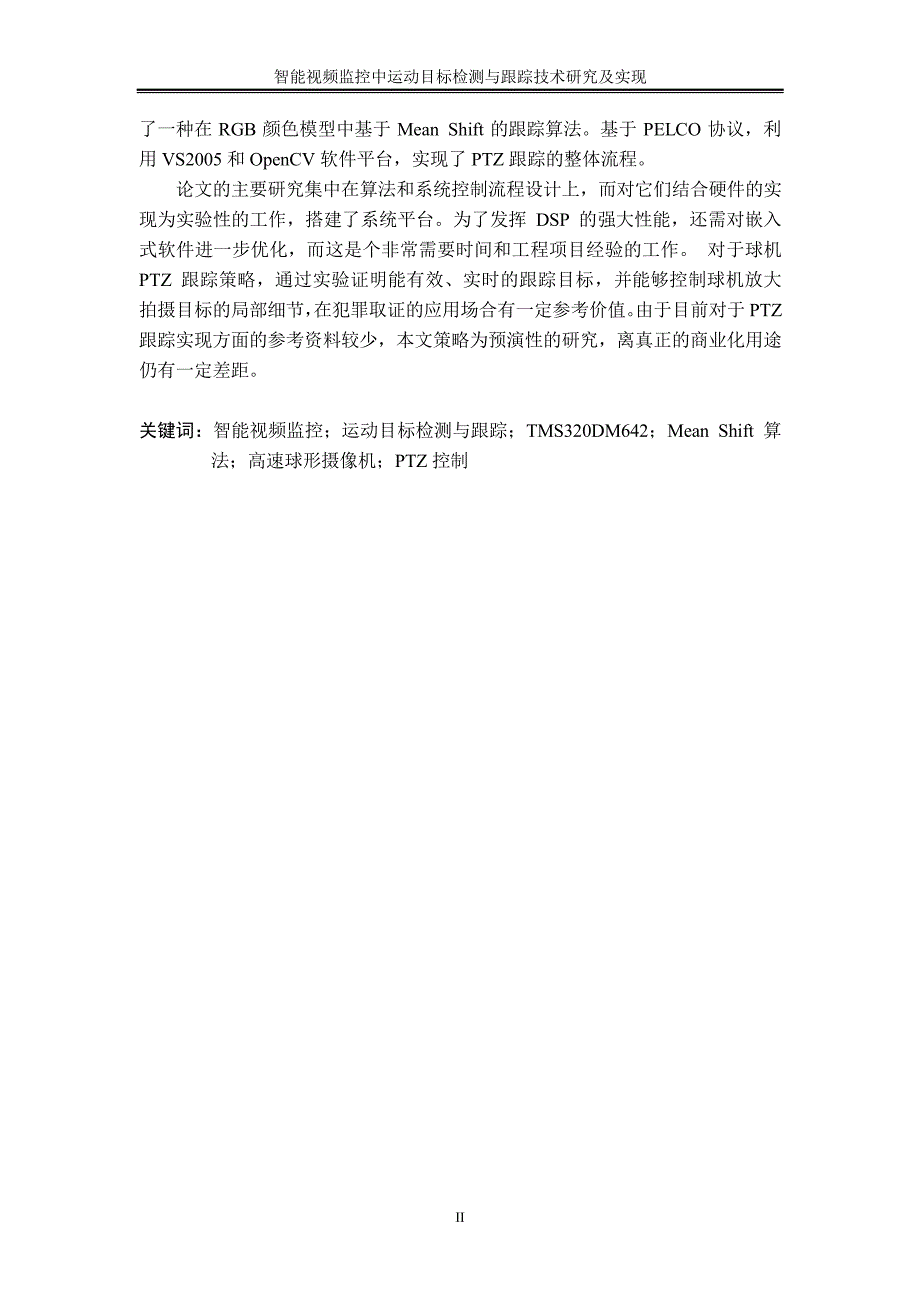 智能视频监控中运动目标检测与跟踪技术研究及实现

了一种在 RGB 颜色模型中基于 Mean Shift 的跟踪算法。基于 PELCO 协议，利用 VS2005 和 OpenCV 软件平台，实现了 PTZ 跟踪的整体流程。

论文的主要研究集中在算法和系统控制流程设计上，而对它们结合硬件的实现为实验性的工作，搭建了系统平台。为了发挥 DSP 的强大性能，还需对嵌入式软件进一步优化，而这是个非常需要时间和工程项目经验的工作。 对于球机 PTZ 跟踪策略，通过实验证明能有效、实时的跟踪目标，并能够控制球机放大拍摄目标的局部细节，在犯罪取证的应用场合有一定参考价值。由于目前对于 PTZ 跟踪实现方面的参考资料较少，本文策略为预演性的研究，离真正的商业化用途仍有一定差距。

关键词：智能视频监控；运动目标检测与跟踪；TMS320DM642；Mean Shift 算法；高速球形摄像机；PTZ 控制

II